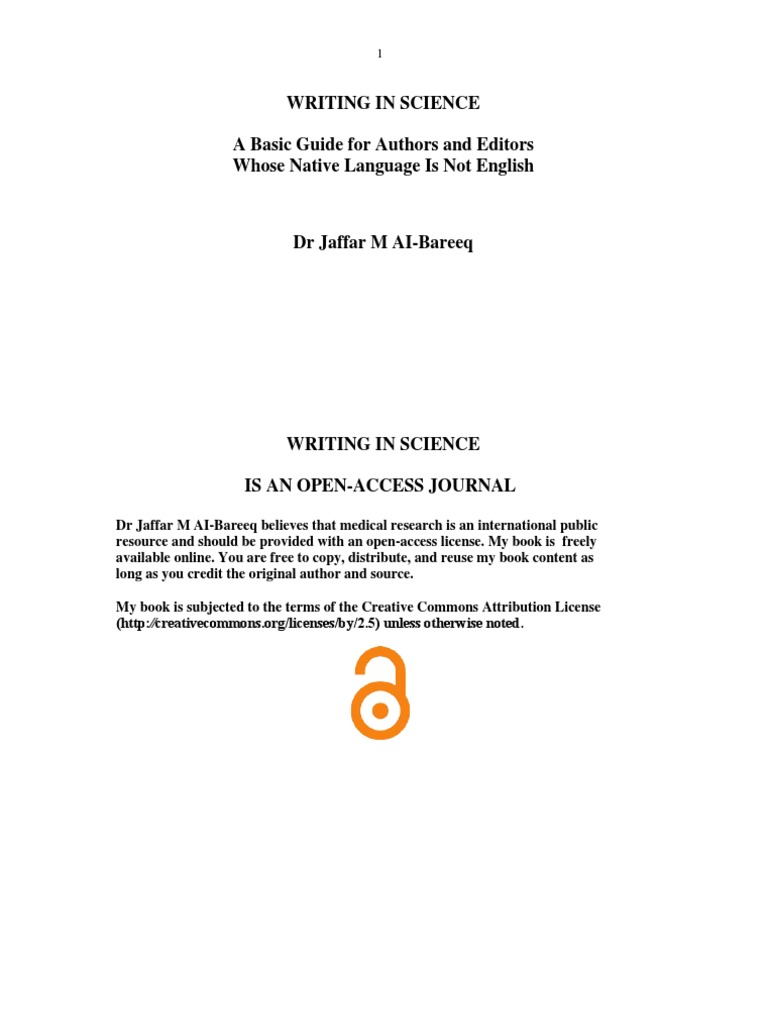 1

WRITING IN SCIENCE

A Basic Guide for Authors and Editors Whose Native Language Is Not English

Dr Jaffar M AI-Bareeq

WRITING IN SCIENCE

IS AN OPEN-ACCESS JOURNAL

Dr Jaffar M AI-Bareeq believes that medical research is an international public resource and should be provided with an open-access license. My book is freely available online. You are free to copy, distribute, and reuse my book content as long as you credit the original author and source.

My book is subjected to the terms of the Creative Commons Attribution License (http://creativecommons.org/licenses/by/2.5) unless otherwise noted.